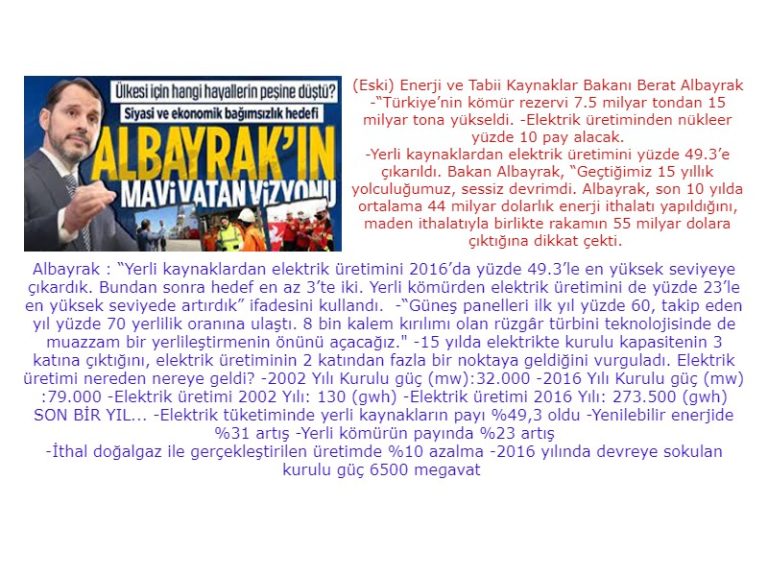 Ülkesi için hangi hayallerin peşine düştü?
Siyasi ve ekonomik bağımsızlık hedefi
ALBAYRAK'IN MAVİ VATAN VİZYONU

(Eski) Enerji ve Tabii Kaynaklar Bakanı Berat Albayrak -"Türkiye'nin kömür rezervi 7.5 milyar tondan 15 milyar tona yükseldi. -Elektrik üretiminden nükleer yüzde 10 pay alacak.
-Yerli kaynaklardan elektrik üretimini yüzde 49.3'e çıkarıldı. Bakan Albayrak, "Geçtiğimiz 15 yıllık yolculuğumuz, sessiz devrimdi. Albayrak, son 10 yılda ortalama 44 milyar dolarlık enerji ithalatı yapıldığını, maden ithalatıyla birlikte rakamın 55 milyar dolara çıktığına dikkat çekti.

Albayrak : "Yerli kaynaklardan elektrik üretimini 2016'da yüzde 49.3'le en yüksek seviyeye çıkardık. Bundan sonra hedef en az 3'te iki. Yerli kömürden elektrik üretimini de yüzde 23'le en yüksek seviyede artırdık" ifadesini kullandı. -"Güneş panelleri ilk yıl yüzde 60, takip eden yıl yüzde 70 yerlilik oranına ulaştı. 8 bin kalem kırılımı olan rüzgâr türbini teknolojisinde de muazzam bir yerlileştirmenin önünü açacağız." -15 yılda elektrikte kurulu kapasitenin 3 katına çıktığını, elektrik üretiminin 2 katından fazla bir noktaya geldiğini vurguladı. Elektrik üretimi nereden nereye geldi? -2002 Yılı Kurulu güç (mw):32.000 -2016 Yılı Kurulu güç (mw) :79.000 -Elektrik üretimi 2002 Yılı: 130 (gwh) -Elektrik üretimi 2016 Yılı: 273.500 (gwh) SON BİR YIL... -Elektrik tüketiminde yerli kaynakların payı %49,3 oldu -Yenilebilir enerjide %31 artış -Yerli kömürün payında %23 artış
-İthal doğalgaz ile gerçekleştirilen üretimde %10 azalma -2016 yılında devreye sokulan kurulu güç 6500 megavat